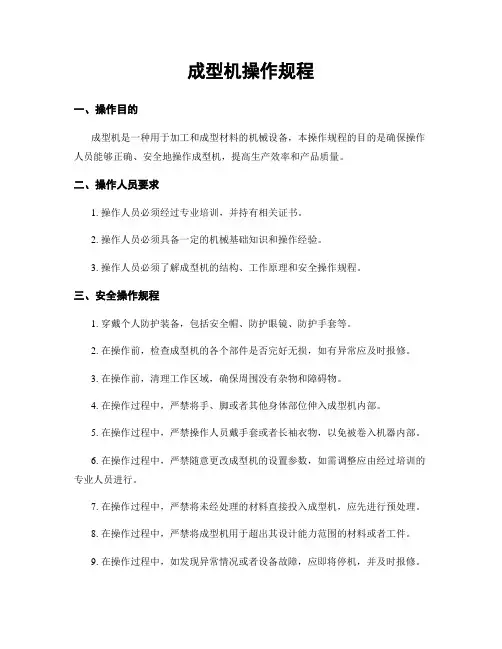 成型机操作规程

一、操作目的

成型机是一种用于加工和成型材料的机械设备，本操作规程的目的是确保操作人员能够正确、安全地操作成型机，提高生产效率和产品质量。

二、操作人员要求

1. 操作人员必须经过专业培训，并持有相关证书。

2. 操作人员必须具备一定的机械基础知识和操作经验。

3. 操作人员必须了解成型机的结构、工作原理和安全操作规程。

三、安全操作规程

1. 穿戴个人防护装备，包括安全帽、防护眼镜、防护手套等。

2. 在操作前，检查成型机的各个部件是否完好无损，如有异常应及时报修。

3. 在操作前，清理工作区域，确保周围没有杂物和障碍物。

4. 在操作过程中，严禁将手、脚或者其他身体部位伸入成型机内部。

5. 在操作过程中，严禁操作人员戴手套或者长袖衣物，以免被卷入机器内部。

6. 在操作过程中，严禁随意更改成型机的设置参数，如需调整应由经过培训的专业人员进行。

7. 在操作过程中，严禁将未经处理的材料直接投入成型机，应先进行预处理。

8. 在操作过程中，严禁将成型机用于超出其设计能力范围的材料或者工件。

9. 在操作过程中，如发现异常情况或者设备故障，应即将停机，并及时报修。